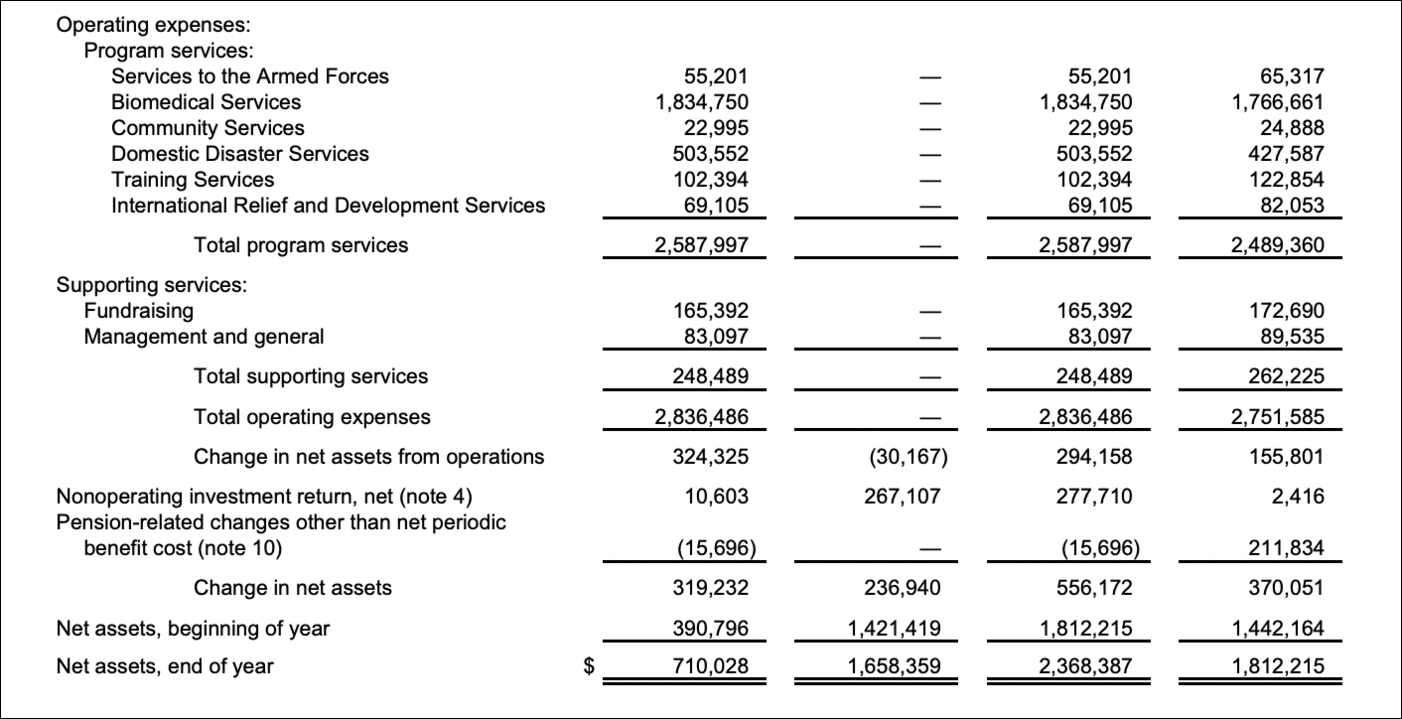 | | | | | |
|---|---|---|---|---|
| Operating expenses: | | | | |
| Program services: | | | | |
| Services to the Armed Forces | 55,201 | — | 55,201 | 65,317 |
| Biomedical Services | 1,834,750 | — | 1,834,750 | 1,766,661 |
| Community Services | 22,995 | — | 22,995 | 24,888 |
| Domestic Disaster Services | 503,552 | — | 503,552 | 427,587 |
| Training Services | 102,394 | — | 102,394 | 122,854 |
| International Relief and Development Services | 69,105 | — | 69,105 | 82,053 |
| Total program services | 2,587,997 | — | 2,587,997 | 2,489,360 |
| Supporting services: | | | | |
| Fundraising | 165,392 | — | 165,392 | 172,690 |
| Management and general | 83,097 | — | 83,097 | 89,535 |
| Total supporting services | 248,489 | — | 248,489 | 262,225 |
| Total operating expenses | 2,836,486 | — | 2,836,486 | 2,751,585 |
| Change in net assets from operations | 324,325 | (30,167) | 294,158 | 155,801 |
| Nonoperating investment return, net (note 4) | 10,603 | 267,107 | 277,710 | 2,416 |
| Pension-related changes other than net periodic benefit cost (note 10) | (15,696) | — | (15,696) | 211,834 |
| Change in net assets | 319,232 | 236,940 | 556,172 | 370,051 |
| Net assets, beginning of year | 390,796 | 1,421,419 | 1,812,215 | 1,442,164 |
| Net assets, end of year | $ 710,028 | 1,658,359 | 2,368,387 | 1,812,215 |